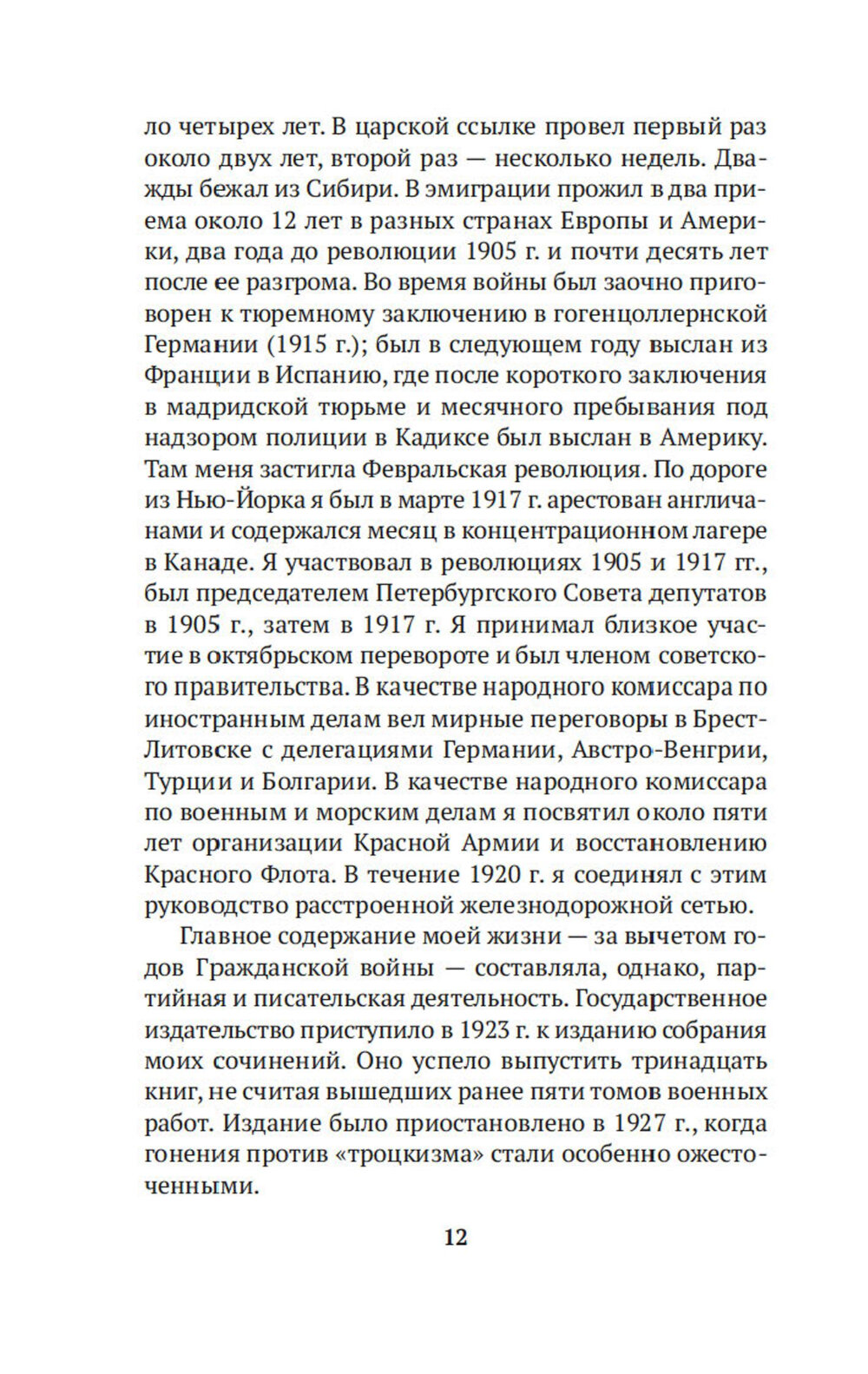 ло четырех лет. В царской ссылке провел первый раз около двух лет, второй раз — несколько недель. Дважды бежал из Сибири. В эмиграции прожил в два приема около 12 лет в разных странах Европы и Америки, два года до революции 1905 г. и почти десять лет после ее разгрома. Во время войны был заочно приговорен к тюремному заключению в гогенцоллернской Германии (1915 г.); был в следующем году выслан из Франции в Испанию, где после короткого заключения в мадридской тюрьме и месячного пребывания под надзором полиции в Кадиксе был выслан в Америку. Там меня застигла Февральская революция. По дороге из Нью-Йорка я был в марте 1917 г. арестован англичанами и содержался месяц в концентрационном лагере в Канаде. Я участвовал в революциях 1905 и 1917 гг., был председателем Петербургского Совета депутатов в 1905 г., затем в 1917 г. Я принимал близкое участие в октябрьском перевороте и был членом советского правительства. В качестве народного комиссара по иностранным делам вел мирные переговоры в Брест-Литовске с делегациями Германии, Австро-Венгрии, Турции и Болгарии. В качестве народного комиссара по военным и морским делам я посвятил около пяти лет организации Красной Армии и восстановлению Красного Флота. В течение 1920 г. я соединял с этим руководство расстроенной железнодорожной сетью.

Главное содержание моей жизни — за вычетом годов Гражданской войны — составляла, однако, партийная и писательская деятельность. Государственное издательство приступило в 1923 г. к изданию собрания моих сочинений. Оно успело выпустить тринадцать книг, не считая вышедших ранее пяти томов военных работ. Издание было приостановлено в 1927 г., когда гонения против «троцкизма» стали особенно ожесточенными.

12